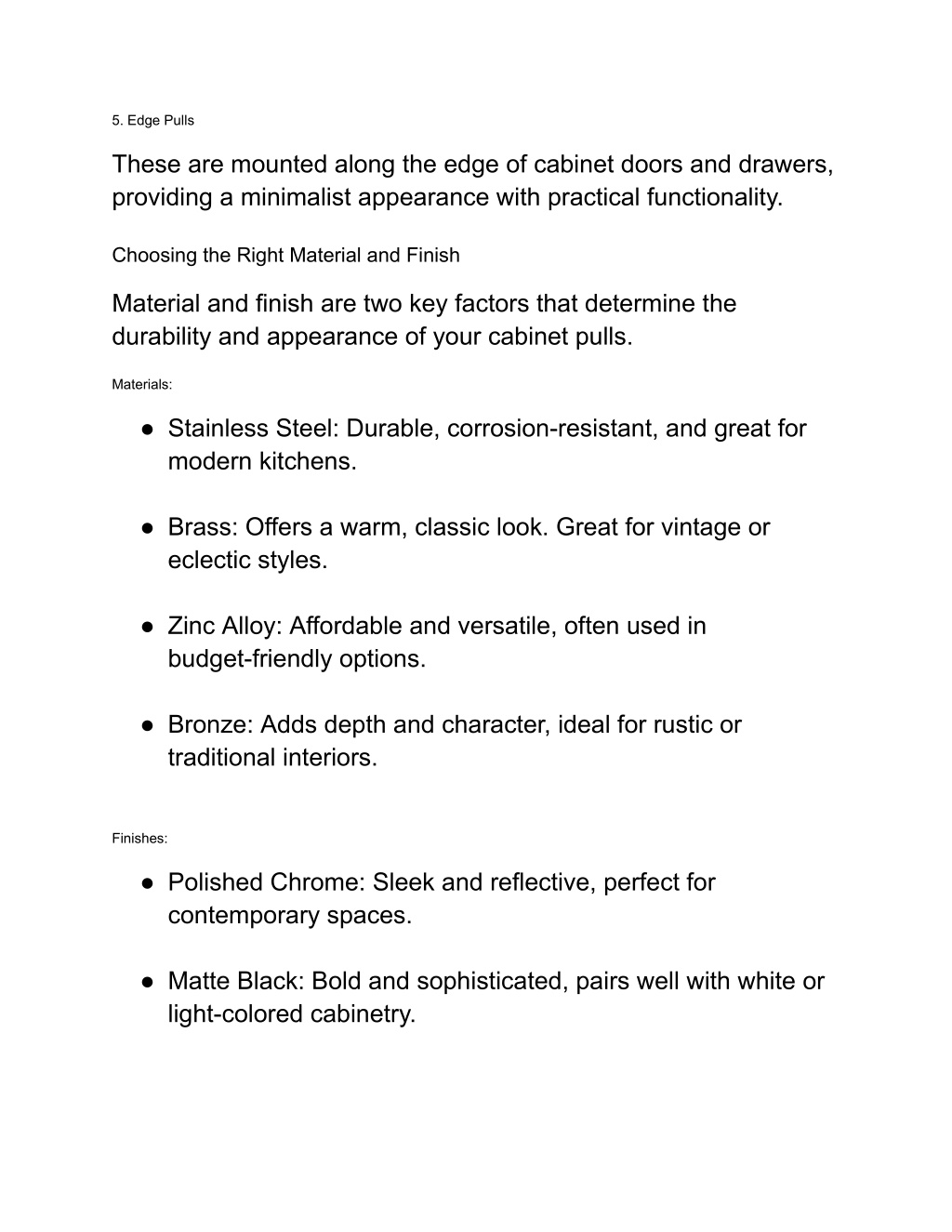 5. Edge Pulls

These are mounted along the edge of cabinet doors and drawers, providing a minimalist appearance with practical functionality.

Choosing the Right Material and Finish

Material and finish are two key factors that determine the durability and appearance of your cabinet pulls.

Materials:

● Stainless Steel: Durable, corrosion-resistant, and great for modern kitchens.

● Brass: Offers a warm, classic look. Great for vintage or eclectic styles.

● Zinc Alloy: Affordable and versatile, often used in budget-friendly options.

● Bronze: Adds depth and character, ideal for rustic or traditional interiors.

Finishes:

● Polished Chrome: Sleek and reflective, perfect for contemporary spaces.

● Matte Black: Bold and sophisticated, pairs well with white or light-colored cabinetry.